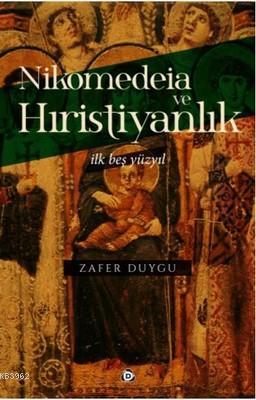 Nikomedeia ve Hıristiyanlık

ilk beş yüzyıl

ZAFER DUYGU

KB3962